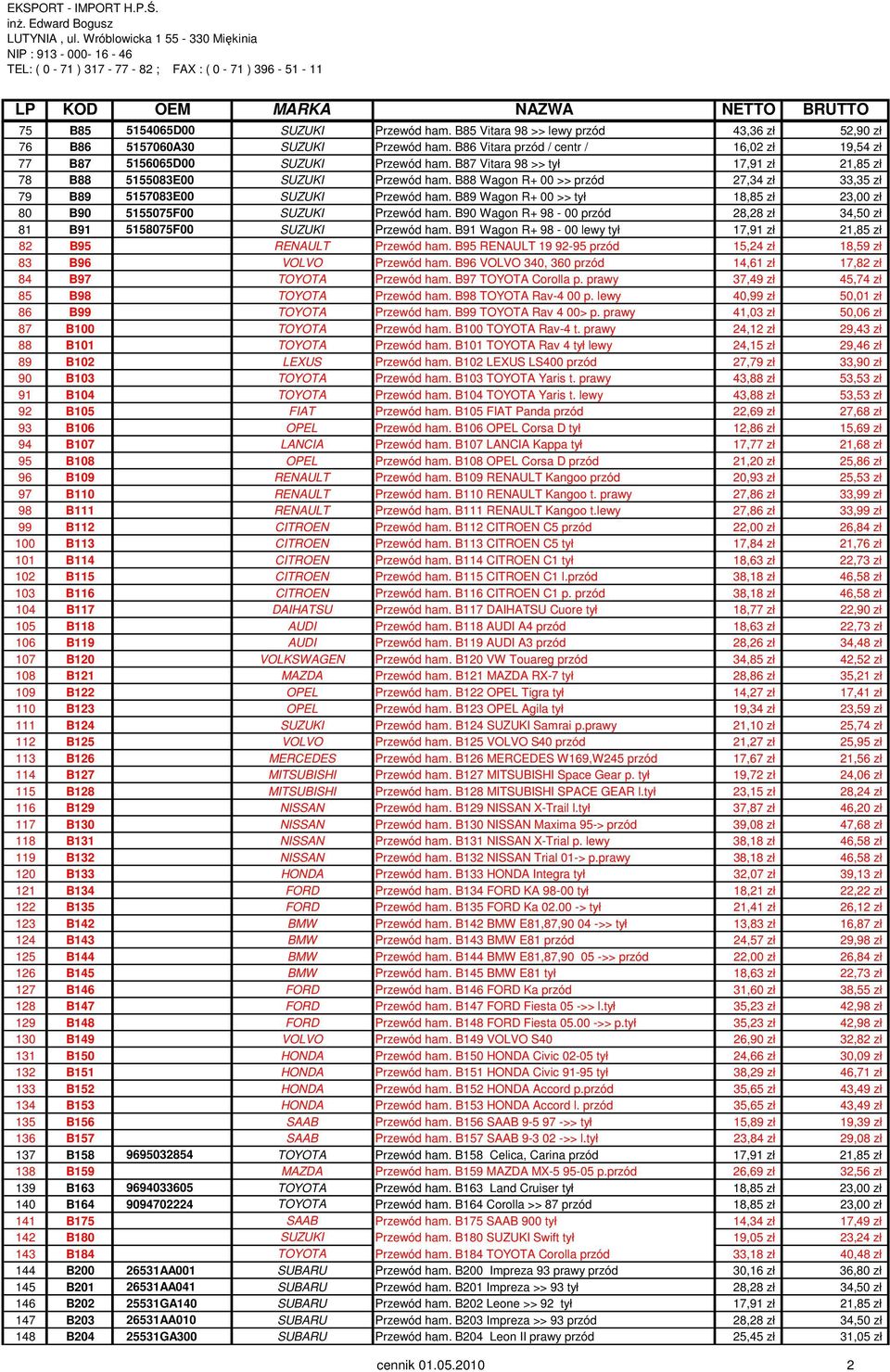 EKSPORT - IMPORT H.P.Ś.
inż. Edward Bogusz
LUTYNIA , ul. Wróblowicka 1 55 - 330 Miękinia
NIP : 913 - 000- 16 - 46
TEL: ( 0 - 71 ) 317 - 77 - 82 ; FAX : ( 0 - 71 ) 396 - 51 - 11

| LP | KOD | OEM | MARKA | NAZWA | NETTO | BRUTTO |
|---|---|---|---|---|---|---|
| 75 | B85 | 5154065D00 | SUZUKI | Przewód ham. B85 Vitara 98 >> lewy przód | 43,36 zł | 52,90 zł |
| 76 | B86 | 5157060A30 | SUZUKI | Przewód ham. B86 Vitara przód / centr / | 16,02 zł | 19,54 zł |
| 77 | B87 | 5156065D00 | SUZUKI | Przewód ham. B87 Vitara 98 >> tył | 17,91 zł | 21,85 zł |
| 78 | B88 | 5155083E00 | SUZUKI | Przewód ham. B88 Wagon R+ 00 >> przód | 27,34 zł | 33,35 zł |
| 79 | B89 | 5157083E00 | SUZUKI | Przewód ham. B89 Wagon R+ 00 >> tył | 18,85 zł | 23,00 zł |
| 80 | B90 | 5155075F00 | SUZUKI | Przewód ham. B90 Wagon R+ 98 - 00 przód | 28,28 zł | 34,50 zł |
| 81 | B91 | 5158075F00 | SUZUKI | Przewód ham. B91 Wagon R+ 98 - 00 lewy tył | 17,91 zł | 21,85 zł |
| 82 | B95 | | RENAULT | Przewód ham. B95 RENAULT 19 92-95 przód | 15,24 zł | 18,59 zł |
| 83 | B96 | | VOLVO | Przewód ham. B96 VOLVO 340, 360 przód | 14,61 zł | 17,82 zł |
| 84 | B97 | | TOYOTA | Przewód ham. B97 TOYOTA Corolla p. prawy | 37,49 zł | 45,74 zł |
| 85 | B98 | | TOYOTA | Przewód ham. B98 TOYOTA Rav-4 00 p. lewy | 40,99 zł | 50,01 zł |
| 86 | B99 | | TOYOTA | Przewód ham. B99 TOYOTA Rav 4 00> p. prawy | 41,03 zł | 50,06 zł |
| 87 | B100 | | TOYOTA | Przewód ham. B100 TOYOTA Rav-4 t. prawy | 24,12 zł | 29,43 zł |
| 88 | B101 | | TOYOTA | Przewód ham. B101 TOYOTA Rav 4 tył lewy | 24,15 zł | 29,46 zł |
| 89 | B102 | | LEXUS | Przewód ham. B102 LEXUS LS400 przód | 27,79 zł | 33,90 zł |
| 90 | B103 | | TOYOTA | Przewód ham. B103 TOYOTA Yaris t. prawy | 43,88 zł | 53,53 zł |
| 91 | B104 | | TOYOTA | Przewód ham. B104 TOYOTA Yaris t. lewy | 43,88 zł | 53,53 zł |
| 92 | B105 | | FIAT | Przewód ham. B105 FIAT Panda przód | 22,69 zł | 27,68 zł |
| 93 | B106 | | OPEL | Przewód ham. B106 OPEL Corsa D tył | 12,86 zł | 15,69 zł |
| 94 | B107 | | LANCIA | Przewód ham. B107 LANCIA Kappa tył | 17,77 zł | 21,68 zł |
| 95 | B108 | | OPEL | Przewód ham. B108 OPEL Corsa D przód | 21,20 zł | 25,86 zł |
| 96 | B109 | | RENAULT | Przewód ham. B109 RENAULT Kangoo przód | 20,93 zł | 25,53 zł |
| 97 | B110 | | RENAULT | Przewód ham. B110 RENAULT Kangoo t. prawy | 27,86 zł | 33,99 zł |
| 98 | B111 | | RENAULT | Przewód ham. B111 RENAULT Kangoo t.lewy | 27,86 zł | 33,99 zł |
| 99 | B112 | | CITROEN | Przewód ham. B112 CITROEN C5 przód | 22,00 zł | 26,84 zł |
| 100 | B113 | | CITROEN | Przewód ham. B113 CITROEN C5 tył | 17,84 zł | 21,76 zł |
| 101 | B114 | | CITROEN | Przewód ham. B114 CITROEN C1 tył | 18,63 zł | 22,73 zł |
| 102 | B115 | | CITROEN | Przewód ham. B115 CITROEN C1 l.przód | 38,18 zł | 46,58 zł |
| 103 | B116 | | CITROEN | Przewód ham. B116 CITROEN C1 p. przód | 38,18 zł | 46,58 zł |
| 104 | B117 | | DAIHATSU | Przewód ham. B117 DAIHATSU Cuore tył | 18,77 zł | 22,90 zł |
| 105 | B118 | | AUDI | Przewód ham. B118 AUDI A4 przód | 18,63 zł | 22,73 zł |
| 106 | B119 | | AUDI | Przewód ham. B119 AUDI A3 przód | 28,26 zł | 34,48 zł |
| 107 | B120 | | VOLKSWAGEN | Przewód ham. B120 VW Touareg przód | 34,85 zł | 42,52 zł |
| 108 | B121 | | MAZDA | Przewód ham. B121 MAZDA RX-7 tył | 28,86 zł | 35,21 zł |
| 109 | B122 | | OPEL | Przewód ham. B122 OPEL Tigra tył | 14,27 zł | 17,41 zł |
| 110 | B123 | | OPEL | Przewód ham. B123 OPEL Agila tył | 19,34 zł | 23,59 zł |
| 111 | B124 | | SUZUKI | Przewód ham. B124 SUZUKI Samrai p.prawy | 21,10 zł | 25,74 zł |
| 112 | B125 | | VOLVO | Przewód ham. B125 VOLVO S40 przód | 21,27 zł | 25,95 zł |
| 113 | B126 | | MERCEDES | Przewód ham. B126 MERCEDES W169,W245 przód | 17,67 zł | 21,56 zł |
| 114 | B127 | | MITSUBISHI | Przewód ham. B127 MITSUBISHI Space Gear p. tył | 19,72 zł | 24,06 zł |
| 115 | B128 | | MITSUBISHI | Przewód ham. B128 MITSUBISHI SPACE GEAR l.tył | 23,15 zł | 28,24 zł |
| 116 | B129 | | NISSAN | Przewód ham. B129 NISSAN X-Trail l.tył | 37,87 zł | 46,20 zł |
| 117 | B130 | | NISSAN | Przewód ham. B130 NISSAN Maxima 95-> przód | 39,08 zł | 47,68 zł |
| 118 | B131 | | NISSAN | Przewód ham. B131 NISSAN X-Trial p. lewy | 38,18 zł | 46,58 zł |
| 119 | B132 | | NISSAN | Przewód ham. B132 NISSAN Trial 01-> p.prawy | 38,18 zł | 46,58 zł |
| 120 | B133 | | HONDA | Przewód ham. B133 HONDA Integra tył | 32,07 zł | 39,13 zł |
| 121 | B134 | | FORD | Przewód ham. B134 FORD KA 98-00 tył | 18,21 zł | 22,22 zł |
| 122 | B135 | | FORD | Przewód ham. B135 FORD Ka 02.00 -> tył | 21,41 zł | 26,12 zł |
| 123 | B142 | | BMW | Przewód ham. B142 BMW E81,87,90 04 ->> tył | 13,83 zł | 16,87 zł |
| 124 | B143 | | BMW | Przewód ham. B143 BMW E81 przód | 24,57 zł | 29,98 zł |
| 125 | B144 | | BMW | Przewód ham. B144 BMW E81,87,90 05 ->> przód | 22,00 zł | 26,84 zł |
| 126 | B145 | | BMW | Przewód ham. B145 BMW E81 tył | 18,63 zł | 22,73 zł |
| 127 | B146 | | FORD | Przewód ham. B146 FORD Ka przód | 31,60 zł | 38,55 zł |
| 128 | B147 | | FORD | Przewód ham. B147 FORD Fiesta 05 ->> l.tył | 35,23 zł | 42,98 zł |
| 129 | B148 | | FORD | Przewód ham. B148 FORD Fiesta 05.00 ->> p.tył | 35,23 zł | 42,98 zł |
| 130 | B149 | | VOLVO | Przewód ham. B149 VOLVO S40 | 26,90 zł | 32,82 zł |
| 131 | B150 | | HONDA | Przewód ham. B150 HONDA Civic 02-05 tył | 24,66 zł | 30,09 zł |
| 132 | B151 | | HONDA | Przewód ham. B151 HONDA Civic 91-95 tył | 38,29 zł | 46,71 zł |
| 133 | B152 | | HONDA | Przewód ham. B152 HONDA Accord p.przód | 35,65 zł | 43,49 zł |
| 134 | B153 | | HONDA | Przewód ham. B153 HONDA Accord l. przód | 35,65 zł | 43,49 zł |
| 135 | B156 | | SAAB | Przewód ham. B156 SAAB 9-5 97 ->> tył | 15,89 zł | 19,39 zł |
| 136 | B157 | | SAAB | Przewód ham. B157 SAAB 9-3 02 ->> l.tył | 23,84 zł | 29,08 zł |
| 137 | B158 | 9695032854 | TOYOTA | Przewód ham. B158 Celica, Carina przód | 17,91 zł | 21,85 zł |
| 138 | B159 | | MAZDA | Przewód ham. B159 MAZDA MX-5 95-05 p.przód | 26,69 zł | 32,56 zł |
| 139 | B163 | 9694033605 | TOYOTA | Przewód ham. B163 Land Cruiser tył | 18,85 zł | 23,00 zł |
| 140 | B164 | 9094702224 | TOYOTA | Przewód ham. B164 Corolla >> 87 przód | 18,85 zł | 23,00 zł |
| 141 | B175 | | SAAB | Przewód ham. B175 SAAB 900 tył | 14,34 zł | 17,49 zł |
| 142 | B180 | | SUZUKI | Przewód ham. B180 SUZUKI Swift tył | 19,05 zł | 23,24 zł |
| 143 | B184 | | TOYOTA | Przewód ham. B184 TOYOTA Corolla przód | 33,18 zł | 40,48 zł |
| 144 | B200 | 26531AA001 | SUBARU | Przewód ham. B200 Impreza 93 prawy przód | 30,16 zł | 36,80 zł |
| 145 | B201 | 26531AA041 | SUBARU | Przewód ham. B201 Impreza >> 93 tył | 28,28 zł | 34,50 zł |
| 146 | B202 | 25531GA140 | SUBARU | Przewód ham. B202 Leone >> 92 tył | 17,91 zł | 21,85 zł |
| 147 | B203 | 26531AA010 | SUBARU | Przewód ham. B203 Impreza >> 93 przód | 28,28 zł | 34,50 zł |
| 148 | B204 | 25531GA300 | SUBARU | Przewód ham. B204 Leon II prawy przód | 25,45 zł | 31,05 zł |

cennik 01.05.2010 2